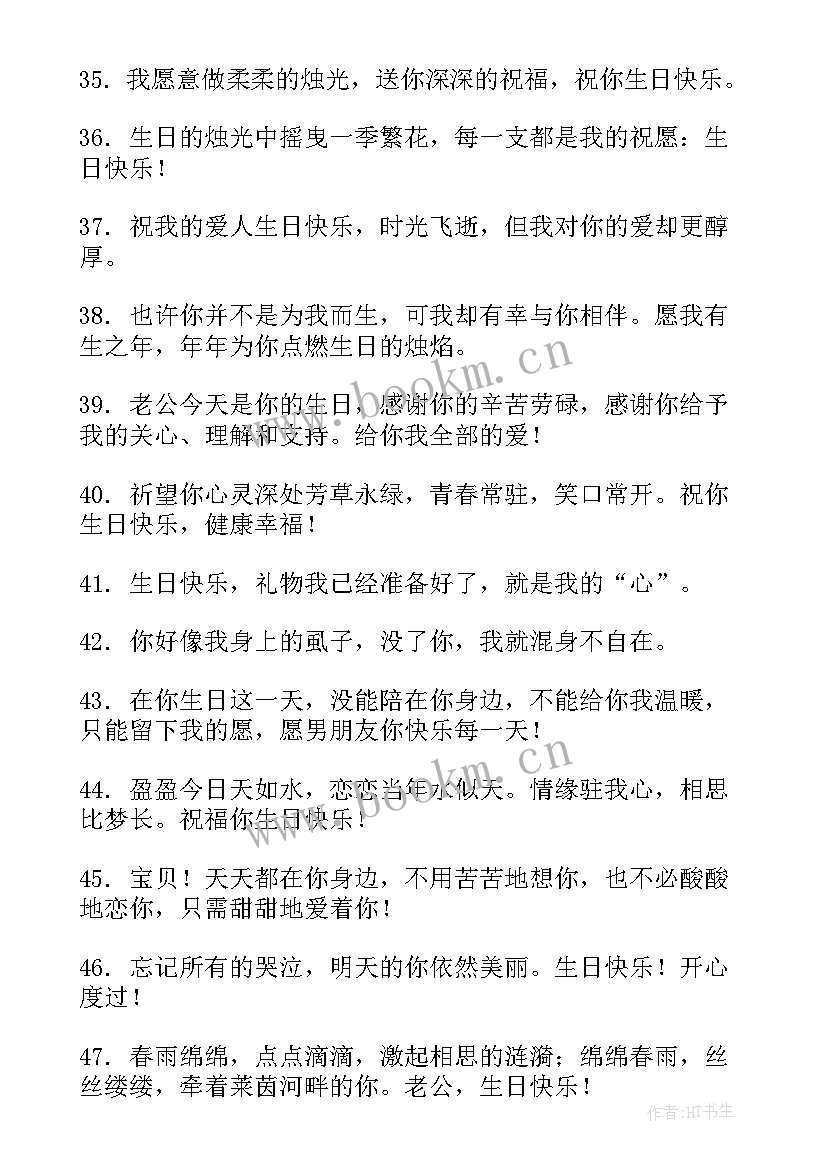 35. 我愿意做柔柔的烛光，送你深深的祝福，祝你生日快乐。

36. 生日的烛光中摇曳一季繁花，每一支都是我的祝愿：生日快乐！

37. 祝我的爱人生日快乐，时光飞逝，但我对你的爱却更醇厚。

38. 也许你并不是为我而生，可我却有幸与你相伴。愿我有生之年，年年为你点燃生日的烛焰。

39. 老公今天是你的生日，感谢你的辛苦劳碌，感谢你给予我的关心、理解和支持。给你我全部的爱！

40. 祈望你心灵深处芳草永绿，青春常驻，笑口常开。祝你生日快乐，健康幸福！

41. 生日快乐，礼物我已经准备好了，就是我的“心”。

42. 你好像我身上的虱子，没了你，我就混身不自在。

43. 在你生日这一天，没能陪在你身边，不能给你我温暖，只能留下我的愿，愿男朋友你快乐每一天！

44. 盈盈今日天如水，恋恋当年水似天。情缘驻我心，相思比梦长。祝福你生日快乐！

45. 宝贝！天天都在你身边，不用苦苦地想你，也不必酸酸地恋你，只需甜甜地爱着你！

46. 忘记所有的哭泣，明天的你依然美丽。生日快乐！开心度过！

47. 春雨绵绵，点点滴滴，激起相思的涟漪；绵绵春雨，丝丝缕缕，牵着莱茵河畔的你。老公，生日快乐！

www.bookm.cn

www.bookm.cn

作者：HT书生